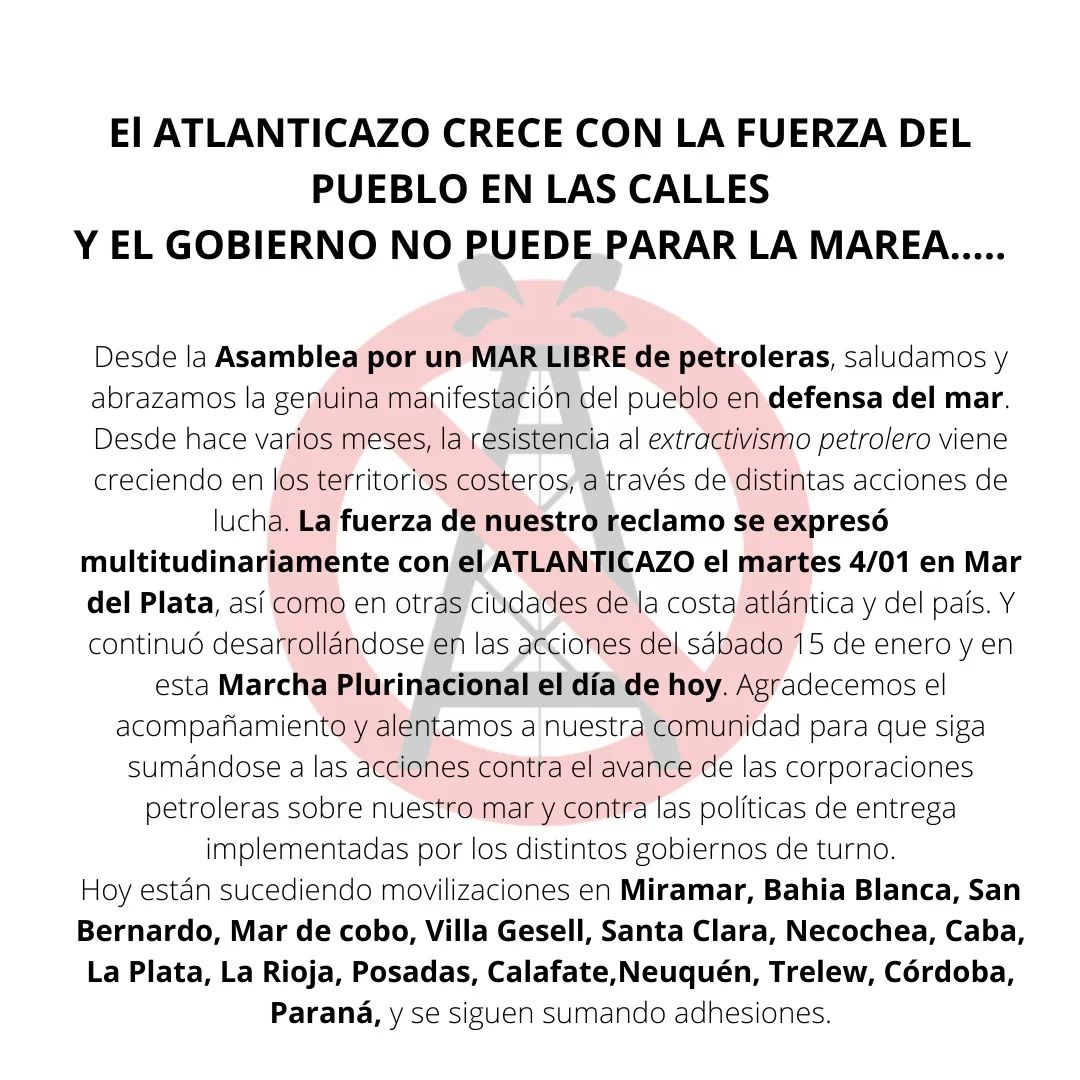 El ATLANTICAZO CRECE CON LA FUERZA DEL PUEBLO EN LAS CALLES
Y EL GOBIERNO NO PUEDE PARAR LA MAREA.....

Desde la Asamblea por un MAR LIBRE de petroleras, saludamos y abrazamos la genuina manifestación del pueblo en defensa del mar. Desde hace varios meses, la resistencia al extractivismo petrolero viene creciendo en los territorios costeros, a través de distintas acciones de lucha. La fuerza de nuestro reclamo se expresó multitudinariamente con el ATLANTICAZO el martes 4/01 en Mar del Plata, así como en otras ciudades de la costa atlántica y del país. Y continuó desarrollándose en las acciones del sábado 15 de enero y en esta Marcha Plurinacional el día de hoy. Agradecemos el acompañamiento y alentamos a nuestra comunidad para que siga sumándose a las acciones contra el avance de las corporaciones petroleras sobre nuestro mar y contra las políticas de entrega implementadas por los distintos gobiernos de turno.
Hoy están sucediendo movilizaciones en Miramar, Bahia Blanca, San Bernardo, Mar de cobo, Villa Gesell, Santa Clara, Necochea, Caba, La Plata, La Rioja, Posadas, Calafate,Neuquén, Trelew, Córdoba, Paraná, y se siguen sumando adhesiones.